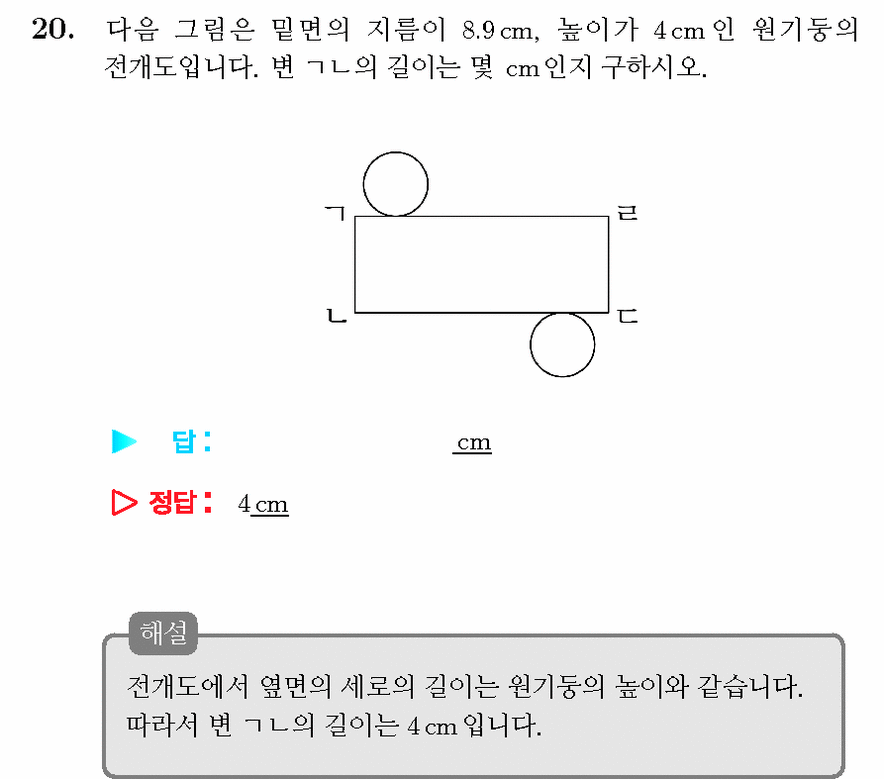 20. 다음 그림은 밑면의 지름이 8.9 cm, 높이가 4 cm 인 원기둥의 전개도입니다. 변 ㄱㄴ의 길이는 몇 cm인지 구하시오.

ㄱ
ㄹ
ㄴ
ㄷ

▶ 답: cm

▷ 정답: 4 cm

해설

전개도에서 옆면의 세로의 길이는 원기둥의 높이와 같습니다. 따라서 변 ㄱㄴ의 길이는 4 cm 입니다.